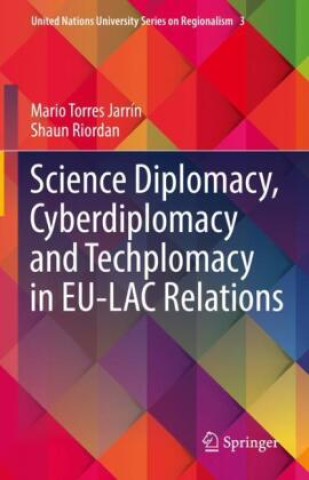 United Nations University Series on Regionalism 3

Mario Torres Jarrín
Shaun Riordan

Science Diplomacy, Cyberdiplomacy and Techplomacy in EU-LAC Relations

Springer